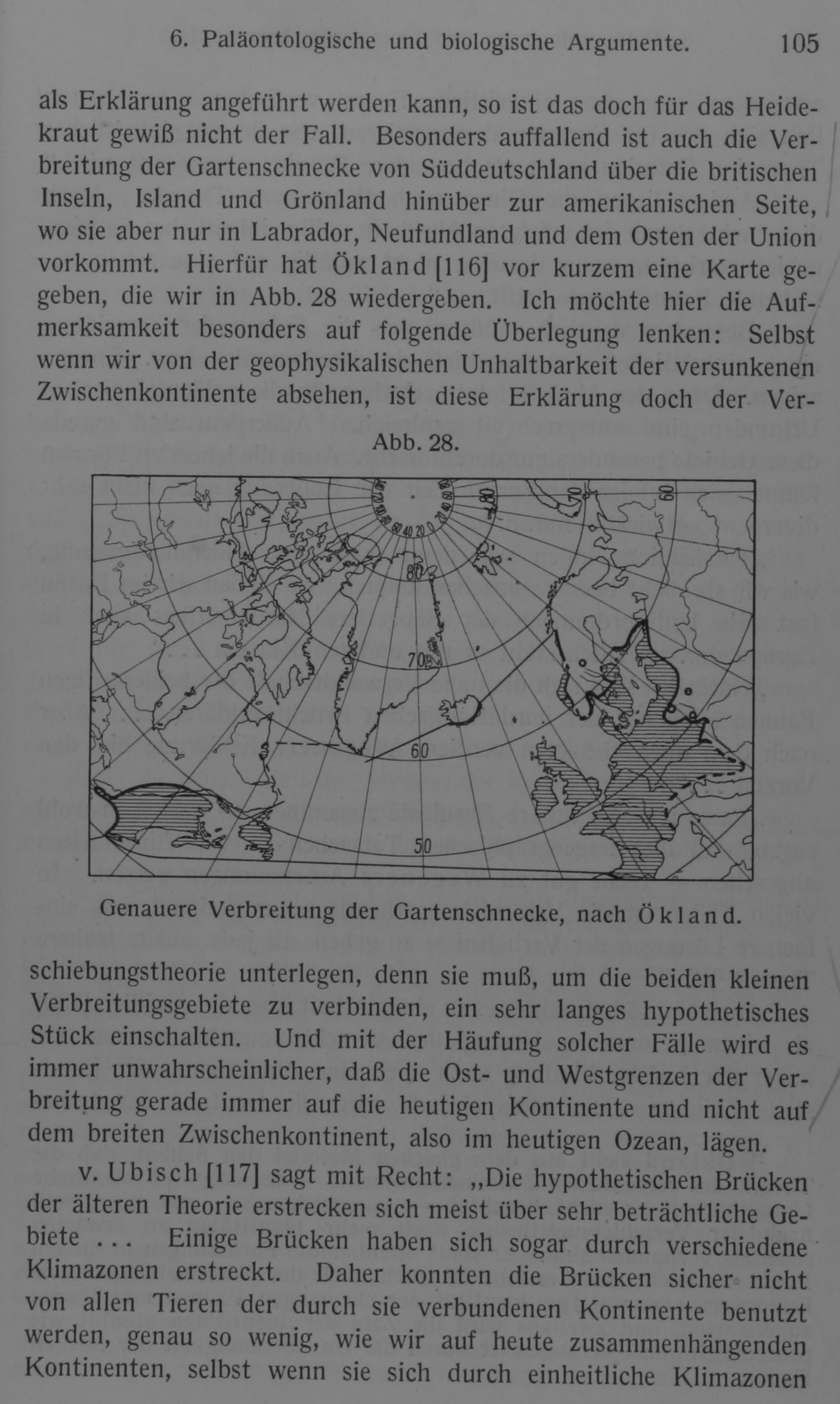 6. Paläontologische und biologische Argumente. 105

als Erklärung angeführt werden kann, so ist das doch für das Heidekraut gewiß nicht der Fall. Besonders auffallend ist auch die Verbreitung der Gartenschnecke von Süddeutschland über die britischen Inseln, Island und Grönland hinüber zur amerikanischen Seite, wo sie aber nur in Labrador, Neufundland und dem Osten der Union vorkommt. Hierfür hat Ökland [116] vor kurzem eine Karte gegeben, die wir in Abb. 28 wiedergeben. Ich möchte hier die Aufmerksamkeit besonders auf folgende Überlegung lenken: Selbst wenn wir von der geophysikalischen Unhaltbarkeit der versunkenen Zwischenkontinente absehen, ist diese Erklärung doch der Ver-

Abb. 28.

80 70 60 80 70 60 50

Genauere Verbreitung der Gartenschnecke, nach Ökland.

schiebungstheorie unterlegen, denn sie muß, um die beiden kleinen Verbreitungsgebiete zu verbinden, ein sehr langes hypothetisches Stück einschalten. Und mit der Häufung solcher Fälle wird es immer unwahrscheinlicher, daß die Ost- und Westgrenzen der Verbreitung gerade immer auf die heutigen Kontinente und nicht auf dem breiten Zwischenkontinent, also im heutigen Ozean, lägen.

v. Ubisch [117] sagt mit Recht: „Die hypothetischen Brücken der älteren Theorie erstrecken sich meist über sehr beträchtliche Gebiete ... Einige Brücken haben sich sogar durch verschiedene Klimazonen erstreckt. Daher konnten die Brücken sicher nicht von allen Tieren der durch sie verbundenen Kontinente benutzt werden, genau so wenig, wie wir auf heute zusammenhängenden Kontinenten, selbst wenn sie sich durch einheitliche Klimazonen